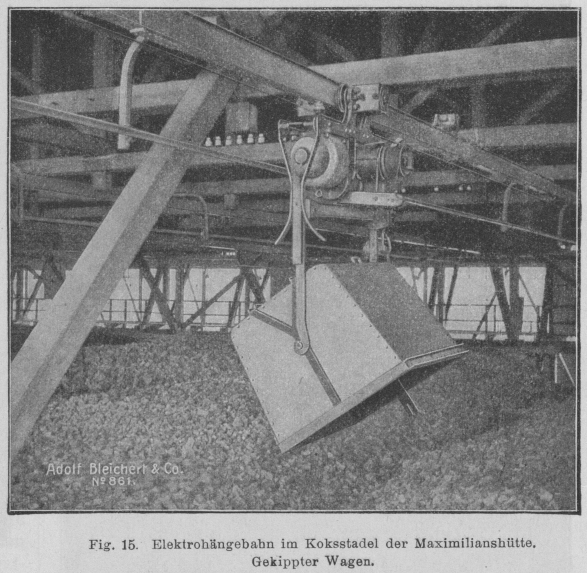 Adolf Bleichert & Co.
Nº 861.

Fig. 15. Elektrohängebahn im Koksstadel der Maximilianshütte. Gekippter Wagen.